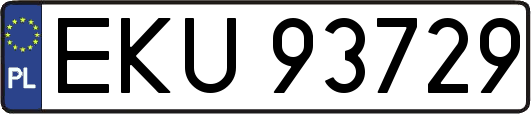 PL

EKU 93729